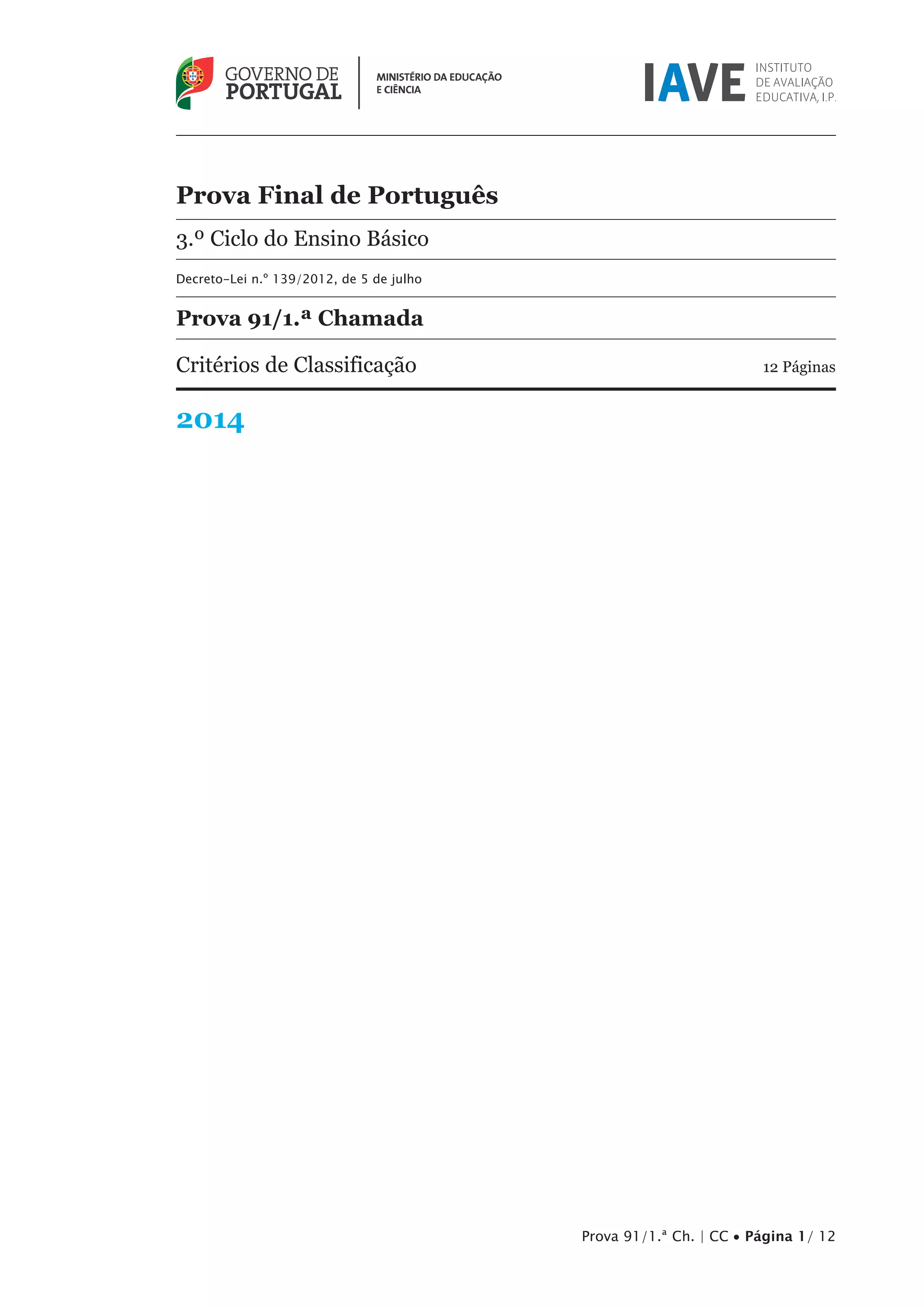 GOVERNO DE PORTUGAL

MINISTÉRIO DA EDUCAÇÃO E CIÊNCIA

IAVE

INSTITUTO DE AVALIAÇÃO EDUCATIVA, I.P.

Prova Final de Português

3.º Ciclo do Ensino Básico

Decreto-Lei n.º 139/2012, de 5 de julho

Prova 91/1.ª Chamada

Critérios de Classificação

12 Páginas

2014

Prova 91/1.ª Ch. | CC • Página 1/ 12